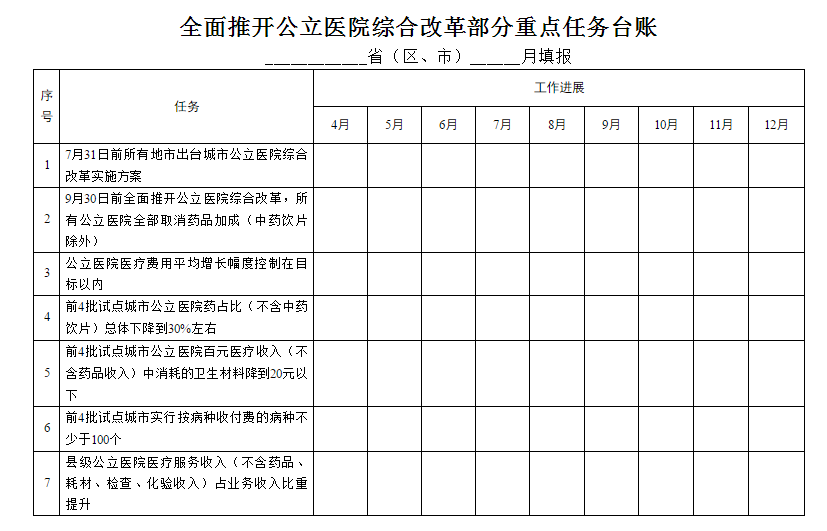 全面推开公立医院综合改革部分重点任务台账

__________省（区、市）_____月填报

| 序号 | 任务 | 工作进展 | | | | | | | | |
|---|---|---|---|---|---|---|---|---|---|---|
| | | 4月 | 5月 | 6月 | 7月 | 8月 | 9月 | 10月 | 11月 | 12月 |
| 1 | 7月31日前所有地市出台城市公立医院综合改革实施方案 | | | | | | | | | |
| 2 | 9月30日前全面推开公立医院综合改革，所有公立医院全部取消药品加成（中药饮片除外） | | | | | | | | | |
| 3 | 公立医院医疗费用平均增长幅度控制在目标以内 | | | | | | | | | |
| 4 | 前4批试点城市公立医院药占比（不含中药饮片）总体下降到30%左右 | | | | | | | | | |
| 5 | 前4批试点城市公立医院百元医疗收入（不含药品收入）中消耗的卫生材料降到20元以下 | | | | | | | | | |
| 6 | 前4批试点城市实行按病种收付费的病种不少于100个 | | | | | | | | | |
| 7 | 县级公立医院医疗服务收入（不含药品、耗材、检查、化验收入）占业务收入比重提升 | | | | | | | | | |